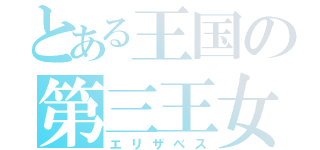 とある王国の
第三王女
エリザベス